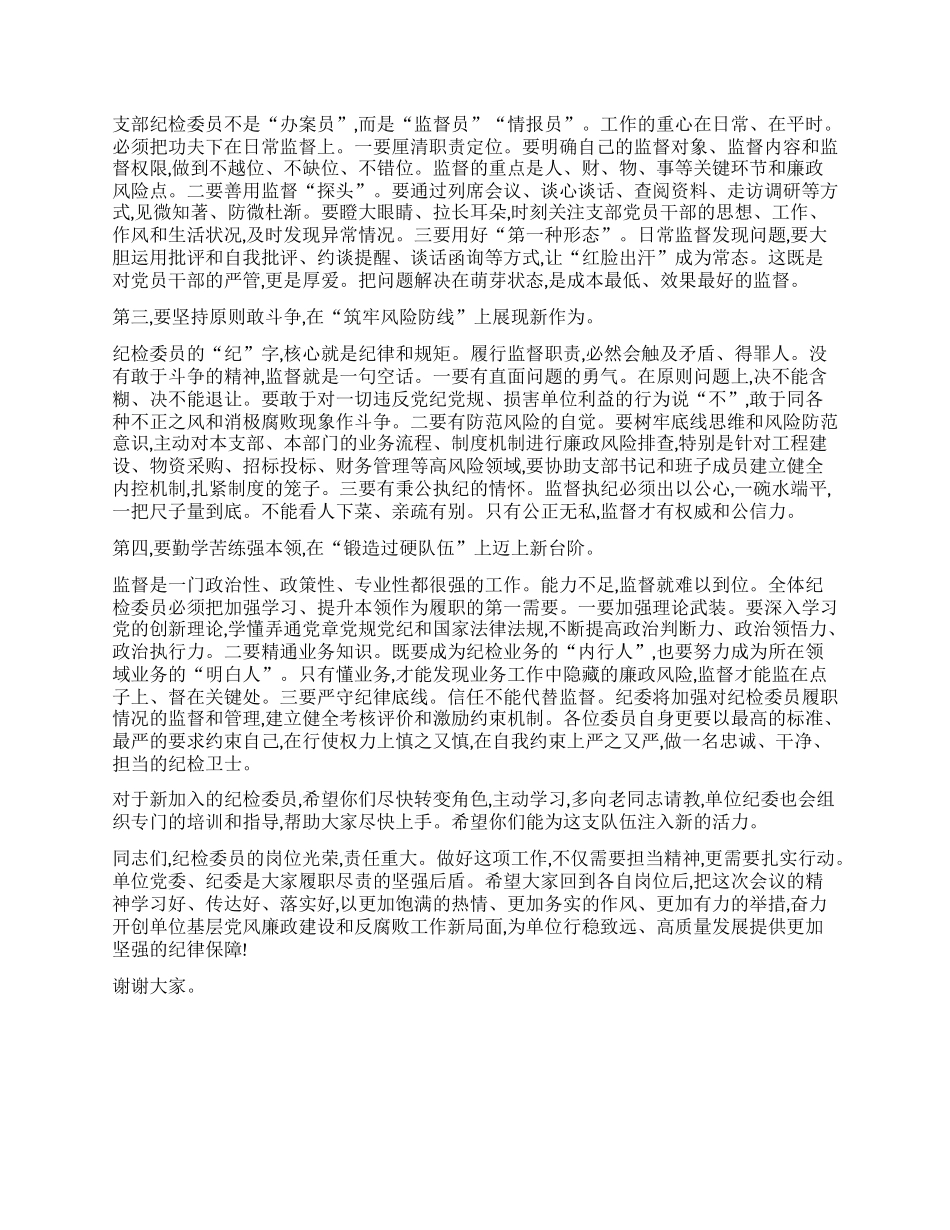 支部纪检委员不是“办案员”,而是“监督员”“情报员”。工作的重心在日常、在平时。必须把功夫下在日常监督上。一要厘清职责定位。要明确自己的监督对象、监督内容和监督权限,做到不越位、不缺位、不错位。监督的重点是人、财、物、事等关键环节和廉政风险点。二要善用监督“探头”。要通过列席会议、谈心谈话、查阅资料、走访调研等方式,见微知著、防微杜渐。要瞪大眼睛、拉长耳朵,时刻关注支部党员干部的思想、工作、作风和生活状况,及时发现异常情况。三要用好“第一种形态”。日常监督发现问题,要大胆运用批评和自我批评、约谈提醒、谈话函询等方式,让“红脸出汗”成为常态。这既是对党员干部的严管,更是厚爱。把问题解决在萌芽状态,是成本最低、效果最好的监督。

第三,要坚持原则敢斗争,在“筑牢风险防线”上展现新作为。

纪检委员的“纪”字,核心就是纪律和规矩。履行监督职责,必然会触及矛盾、得罪人。没有敢于斗争的精神,监督就是一句空话。一要有直面问题的勇气。在原则问题上,决不能含糊、决不能退让。要敢于对一切违反党纪党规、损害单位利益的行为说“不”,敢于同各种不正之风和消极腐败现象作斗争。二要有防范风险的自觉。要树牢底线思维和风险防范意识,主动对本支部、本部门的业务流程、制度机制进行廉政风险排查,特别是针对工程建设、物资采购、招标投标、财务管理等高风险领域,要协助支部书记和班子成员建立健全内控机制,扎紧制度的笼子。三要有秉公执纪的情怀。监督执纪必须出以公心,一碗水端平,一把尺子量到底。不能看人下菜、亲疏有别。只有公正无私,监督才有权威和公信力。

第四,要勤学苦练强本领,在“锻造过硬队伍”上迈上新台阶。

监督是一门政治性、政策性、专业性都很强的工作。能力不足,监督就难以到位。全体纪检委员必须把加强学习、提升本领作为履职的第一需要。一要加强理论武装。要深入学习党的创新理论,学懂弄通党章党规党纪和国家法律法规,不断提高政治判断力、政治领悟力、政治执行力。二要精通业务知识。既要成为纪检业务的“内行人”,也要努力成为所在领域业务的“明白人”。只有懂业务,才能发现业务工作中隐藏的廉政风险,监督才能监在点子上、督在关键处。三要严守纪律底线。信任不能代替监督。纪委将加强对纪检委员履职情况的监督和管理,建立健全考核评价和激励约束机制。各位委员自身更要以最高的标准、最严的要求约束自己,在行使权力上慎之又慎,在自我约束上严之又严,做一名忠诚、干净、担当的纪检卫士。

对于新加入的纪检委员,希望你们尽快转变角色,主动学习,多向老同志请教,单位纪委也会组织专门的培训和指导,帮助大家尽快上手。希望你们能为这支队伍注入新的活力。

同志们,纪检委员的岗位光荣,责任重大。做好这项工作,不仅需要担当精神,更需要扎实行动。单位党委、纪委是大家履职尽责的坚强后盾。希望大家回到各自岗位后,把这次会议的精神学习好、传达好、落实好,以更加饱满的热情、更加务实的作风、更加有力的举措,奋力开创单位基层党风廉政建设和反腐败工作新局面,为单位行稳致远、高质量发展提供更加坚强的纪律保障!

谢谢大家。